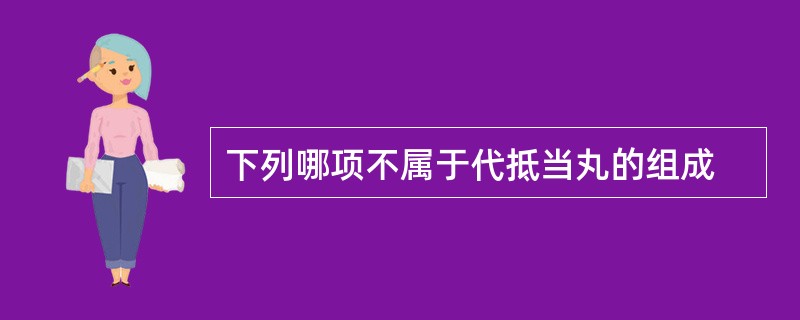 下列哪项不属于代抵当丸的组成